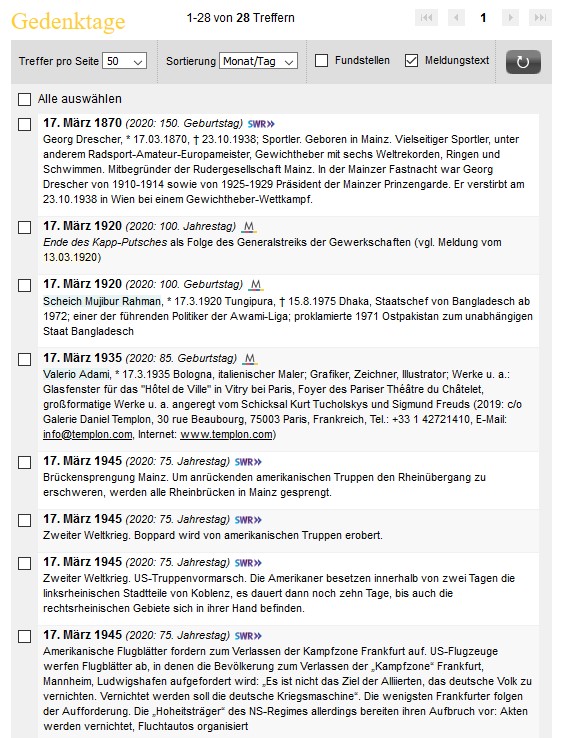 Gedenktage

1-28 von 28 Treffern

1

Treffer pro Seite 50

Sortierung Monat/Tag

Fundstellen

Meldungstext

Alle auswählen

17. März 1870 (2020: 150. Geburtstag) SWR»
Georg Drescher, * 17.03.1870, † 23.10.1938; Sportler. Geboren in Mainz. Vielseitiger Sportler, unter anderem Radsport-Amateur-Europameister, Gewichtheber mit sechs Weltrekorden, Ringen und Schwimmen. Mitbegründer der Rudergesellschaft Mainz. In der Mainzer Fastnacht war Georg Drescher von 1910-1914 sowie von 1925-1929 Präsident der Mainzer Prinzengarde. Er verstirbt am 23.10.1938 in Wien bei einem Gewichtheber-Wettkampf.

17. März 1920 (2020: 100. Jahrestag) M
Ende des Kapp-Putsches als Folge des Generalstreiks der Gewerkschaften (vgl. Meldung vom 13.03.1920)

17. März 1920 (2020: 100. Geburtstag) M
Scheich Mujibur Rahman, * 17.3.1920 Tungipura, † 15.8.1975 Dhaka, Staatschef von Bangladesch ab 1972; einer der führenden Politiker der Awami-Liga; proklamierte 1971 Ostpakistan zum unabhängigen Staat Bangladesch

17. März 1935 (2020: 85. Geburtstag) M
Valerio Adami, * 17.3.1935 Bologna, italienischer Maler; Grafiker, Zeichner, Illustrator; Werke u. a.: Glasfenster für das "Hôtel de Ville" in Vitry bei Paris, Foyer des Pariser Théâtre du Châtelet, großformatige Werke u. a. angeregt vom Schicksal Kurt Tucholskys und Sigmund Freuds (2019: c/o Galerie Daniel Templon, 30 rue Beaubourg, 75003 Paris, Frankreich, Tel.: +33 1 42721410, E-Mail: info@templon.com, Internet: www.templon.com)

17. März 1945 (2020: 75. Jahrestag) SWR»
Brückensprengung Mainz. Um anrückenden amerikanischen Truppen den Rheinübergang zu erschweren, werden alle Rheinbrücken in Mainz gesprengt.

17. März 1945 (2020: 75. Jahrestag) SWR»
Zweiter Weltkrieg. Boppard wird von amerikanischen Truppen erobert.

17. März 1945 (2020: 75. Jahrestag) SWR»
Zweiter Weltkrieg. US-Truppenvormarsch. Die Amerikaner besetzen innerhalb von zwei Tagen die linksrheinischen Stadtteile von Koblenz, es dauert dann noch zehn Tage, bis auch die rechtsrheinischen Gebiete sich in ihrer Hand befinden.

17. März 1945 (2020: 75. Jahrestag) SWR»
Amerikanische Flugblätter fordern zum Verlassen der Kampfzone Frankfurt auf. US-Flugzeuge werfen Flugblätter ab, in denen die Bevölkerung zum Verlassen der „Kampfzone" Frankfurt, Mannheim, Ludwigshafen aufgefordert wird: „Es ist nicht das Ziel der Alliierten, das deutsche Volk zu vernichten. Vernichtet werden soll die deutsche Kriegsmaschine". Die wenigsten Frankfurter folgen der Aufforderung. Die „Hoheitsträger" des NS-Regimes allerdings bereiten ihren Aufbruch vor: Akten werden vernichtet, Fluchtautos organisiert